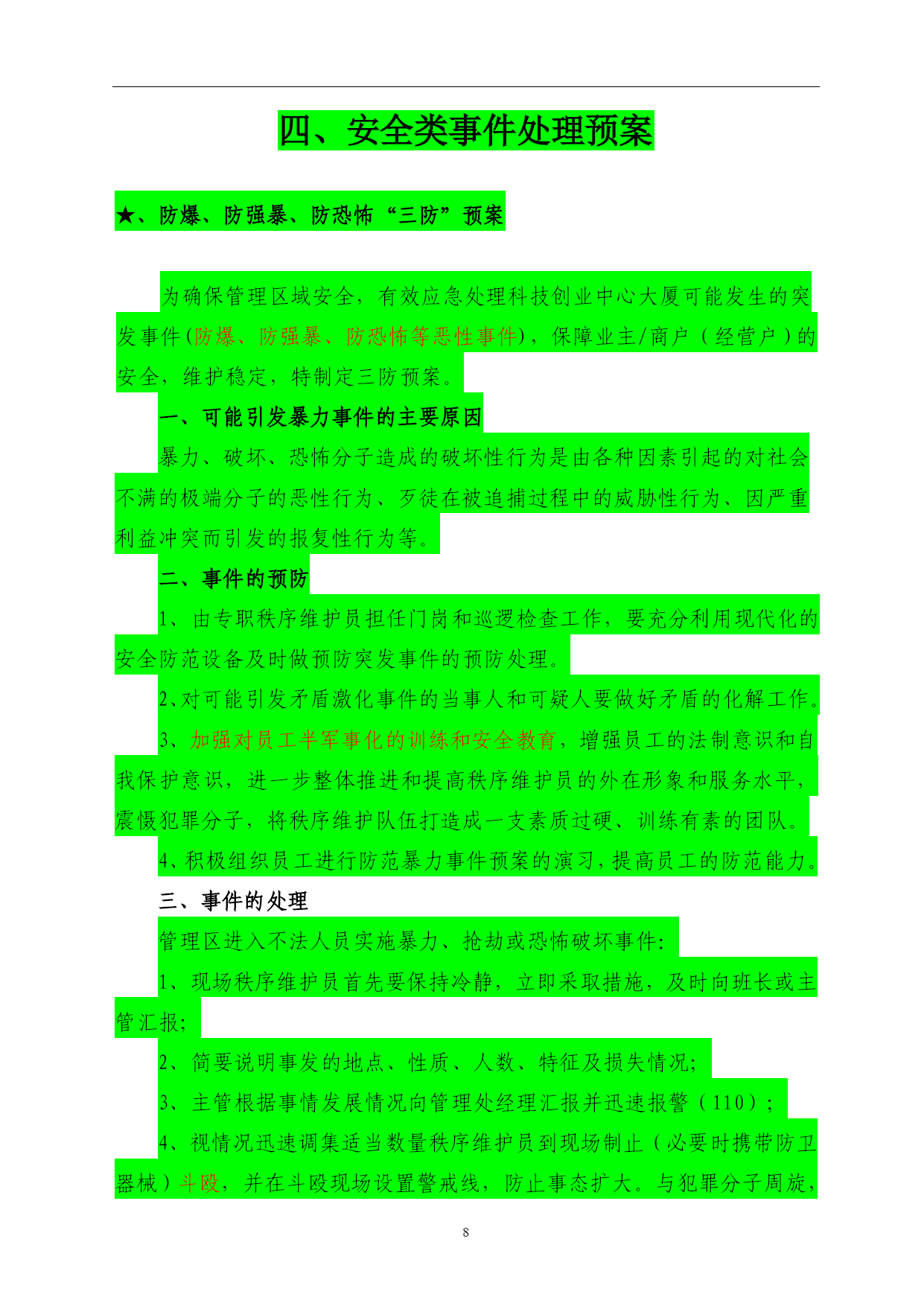 四、安全类事件处理预案

★、防爆、防强暴、防恐怖“三防”预案

为确保管理区域安全，有效应急处理科技创业中心大厦可能发生的突发事件(防爆、防强暴、防恐怖等恶性事件)，保障业主/商户（经营户）的安全，维护稳定，特制定三防预案。

一、可能引发暴力事件的主要原因

暴力、破坏、恐怖分子造成的破坏性行为是由各种因素引起的对社会不满的极端分子的恶性行为、歹徒在被追捕过程中的威胁性行为、因严重利益冲突而引发的报复性行为等。

二、事件的预防

1、由专职秩序维护员担任门岗和巡逻检查工作，要充分利用现代化的安全防范设备及时做预防突发事件的预防处理。

2、对可能引发矛盾激化事件的当事人和可疑人要做好矛盾的化解工作。

3、加强对员工半军事化的训练和安全教育，增强员工的法制意识和自我保护意识，进一步整体推进和提高秩序维护员的外在形象和服务水平，震慑犯罪分子，将秩序维护队伍打造成一支素质过硬、训练有素的团队。

4、积极组织员工进行防范暴力事件预案的演习，提高员工的防范能力。

三、事件的处理

管理区进入不法人员实施暴力、抢劫或恐怖破坏事件:

1、现场秩序维护员首先要保持冷静，立即采取措施，及时向班长或主管汇报;

2、简要说明事发的地点、性质、人数、特征及损失情况;

3、主管根据事情发展情况向管理处经理汇报并迅速报警（110）;

4、视情况迅速调集适当数量秩序维护员到现场制止（必要时携带防卫器械）斗殴，并在斗殴现场设置警戒线，防止事态扩大。与犯罪分子周旋，

8